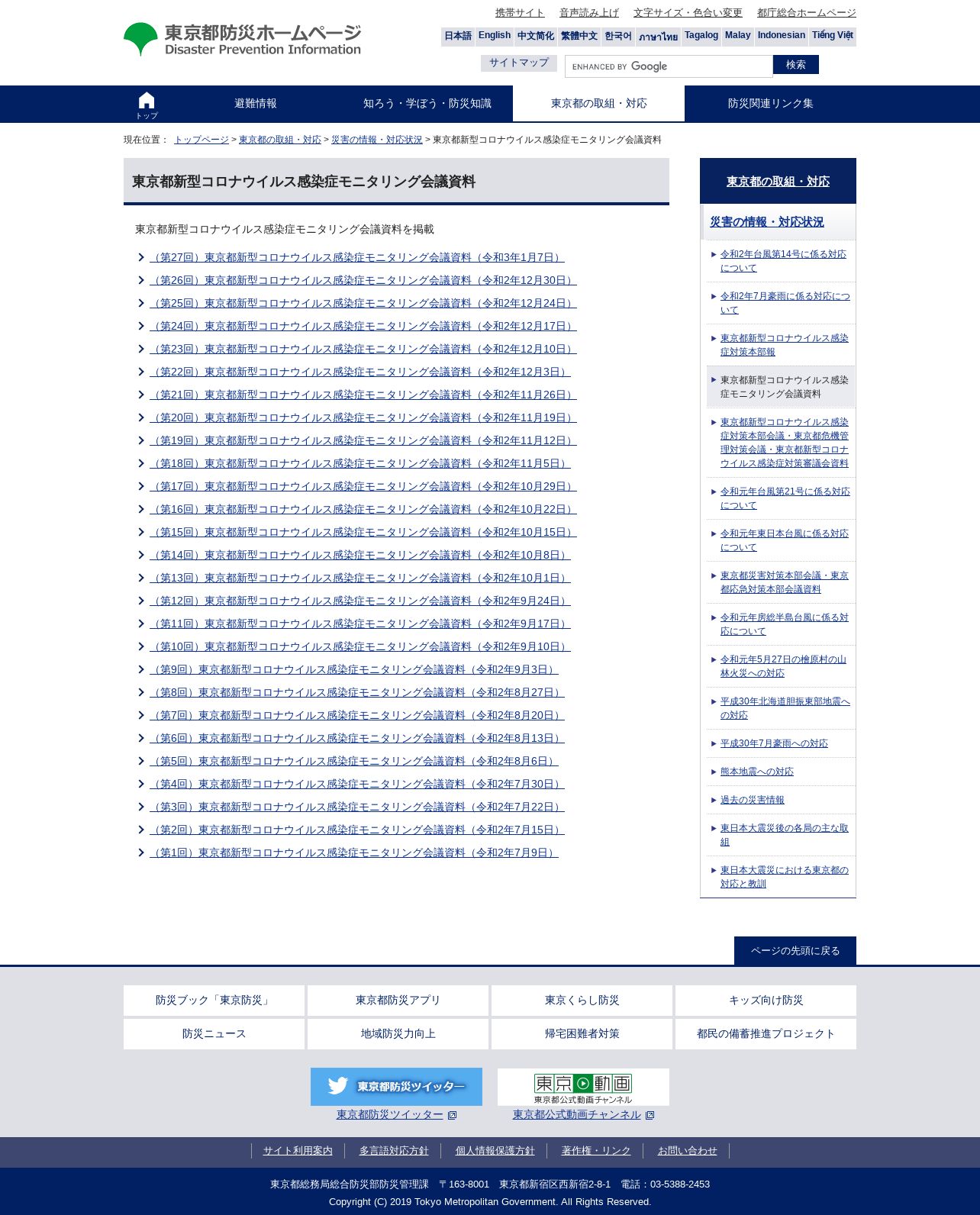 東京都防災ホームページ
Disaster Prevention Information

携帯サイト　音声読み上げ　文字サイズ・色合い変更　都庁総合ホームページ

日本語　English　中文简化　繁體中文　한국어　ภาษาไทย　Tagalog　Malay　Indonesian　Tiếng Việt

サイトマップ　ENHANCED BY Google　検索

トップ　避難情報　知ろう・学ぼう・防災知識　東京都の取組・対応　防災関連リンク集

現在位置： トップページ > 東京都の取組・対応 > 災害の情報・対応状況 > 東京都新型コロナウイルス感染症モニタリング会議資料

東京都新型コロナウイルス感染症モニタリング会議資料

東京都新型コロナウイルス感染症モニタリング会議資料を掲載

（第27回）東京都新型コロナウイルス感染症モニタリング会議資料（令和3年1月7日）
（第26回）東京都新型コロナウイルス感染症モニタリング会議資料（令和2年12月30日）
（第25回）東京都新型コロナウイルス感染症モニタリング会議資料（令和2年12月24日）
（第24回）東京都新型コロナウイルス感染症モニタリング会議資料（令和2年12月17日）
（第23回）東京都新型コロナウイルス感染症モニタリング会議資料（令和2年12月10日）
（第22回）東京都新型コロナウイルス感染症モニタリング会議資料（令和2年12月3日）
（第21回）東京都新型コロナウイルス感染症モニタリング会議資料（令和2年11月26日）
（第20回）東京都新型コロナウイルス感染症モニタリング会議資料（令和2年11月19日）
（第19回）東京都新型コロナウイルス感染症モニタリング会議資料（令和2年11月12日）
（第18回）東京都新型コロナウイルス感染症モニタリング会議資料（令和2年11月5日）
（第17回）東京都新型コロナウイルス感染症モニタリング会議資料（令和2年10月29日）
（第16回）東京都新型コロナウイルス感染症モニタリング会議資料（令和2年10月22日）
（第15回）東京都新型コロナウイルス感染症モニタリング会議資料（令和2年10月15日）
（第14回）東京都新型コロナウイルス感染症モニタリング会議資料（令和2年10月8日）
（第13回）東京都新型コロナウイルス感染症モニタリング会議資料（令和2年10月1日）
（第12回）東京都新型コロナウイルス感染症モニタリング会議資料（令和2年9月24日）
（第11回）東京都新型コロナウイルス感染症モニタリング会議資料（令和2年9月17日）
（第10回）東京都新型コロナウイルス感染症モニタリング会議資料（令和2年9月10日）
（第9回）東京都新型コロナウイルス感染症モニタリング会議資料（令和2年9月3日）
（第8回）東京都新型コロナウイルス感染症モニタリング会議資料（令和2年8月27日）
（第7回）東京都新型コロナウイルス感染症モニタリング会議資料（令和2年8月20日）
（第6回）東京都新型コロナウイルス感染症モニタリング会議資料（令和2年8月13日）
（第5回）東京都新型コロナウイルス感染症モニタリング会議資料（令和2年8月6日）
（第4回）東京都新型コロナウイルス感染症モニタリング会議資料（令和2年7月30日）
（第3回）東京都新型コロナウイルス感染症モニタリング会議資料（令和2年7月22日）
（第2回）東京都新型コロナウイルス感染症モニタリング会議資料（令和2年7月15日）
（第1回）東京都新型コロナウイルス感染症モニタリング会議資料（令和2年7月9日）

東京都の取組・対応
災害の情報・対応状況
令和2年台風第14号に係る対応について
令和2年7月豪雨に係る対応について
東京都新型コロナウイルス感染症対策本部報
東京都新型コロナウイルス感染症モニタリング会議資料
東京都新型コロナウイルス感染症対策本部会議・東京都危機管理対策会議・東京都新型コロナウイルス感染症対策審議会資料
令和元年台風第21号に係る対応について
令和元年東日本台風に係る対応について
東京都災害対策本部会議・東京都応急対策本部会議資料
令和元年房総半島台風に係る対応について
令和元年5月27日の檜原村の山林火災への対応
平成30年北海道胆振東部地震への対応
平成30年7月豪雨への対応
熊本地震への対応
過去の災害情報
東日本大震災後の各局の主な取組
東日本大震災における東京都の対応と教訓

ページの先頭に戻る

防災ブック「東京防災」　東京都防災アプリ　東京くらし防災　キッズ向け防災
防災ニュース　地域防災力向上　帰宅困難者対策　都民の備蓄推進プロジェクト

東京都防災ツイッター
東京都防災ツイッター
東京動画
東京都公式動画チャンネル
東京都公式動画チャンネル

サイト利用案内　多言語対応方針　個人情報保護方針　著作権・リンク　お問い合わせ

東京都総務局総合防災部防災管理課　〒163-8001　東京都新宿区西新宿2-8-1　電話：03-5388-2453
Copyright (C) 2019 Tokyo Metropolitan Government. All Rights Reserved.